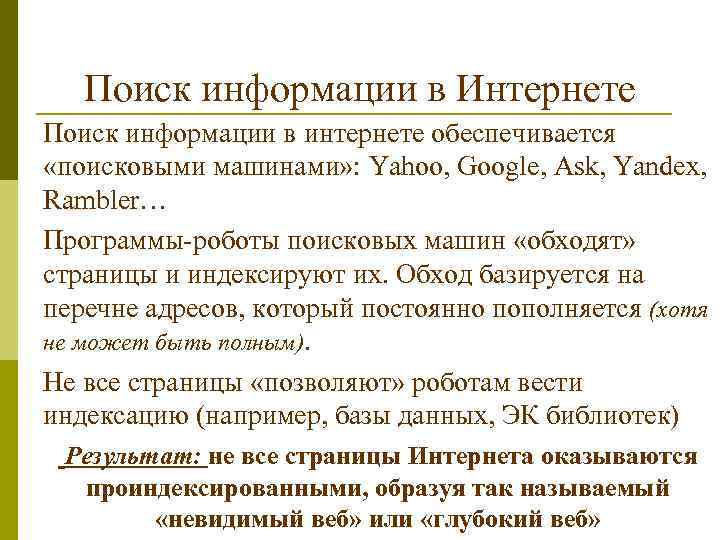 Поиск информации в Интернете

Поиск информации в интернете обеспечивается «поисковыми машинами»: Yahoo, Google, Ask, Yandex, Rambler…

Программы-роботы поисковых машин «обходят» страницы и индексируют их. Обход базируется на перечне адресов, который постоянно пополняется (хотя не может быть полным).

Не все страницы «позволяют» роботам вести индексацию (например, базы данных, ЭК библиотек)

Результат: не все страницы Интернета оказываются проиндексированными, образуя так называемый «невидимый веб» или «глубокий веб»